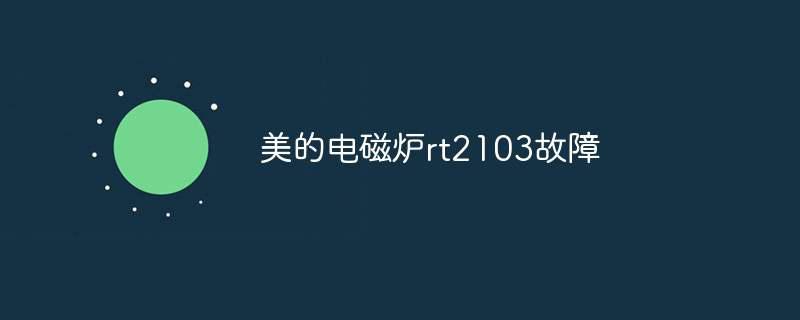 美的电磁炉rt2103故障